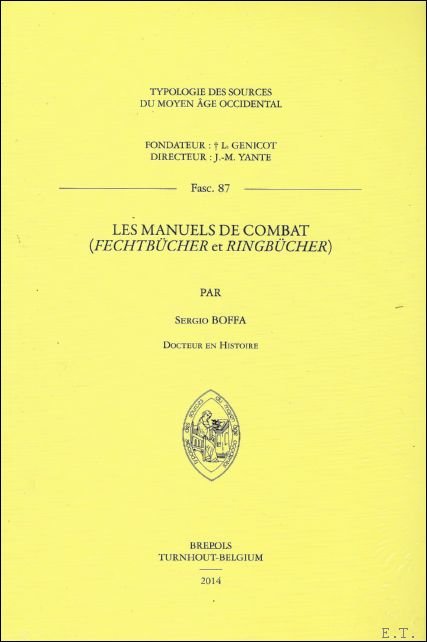 TYPOLOGIE DES SOURCES
DU MOYEN ÂGE OCCIDENTAL

FONDATEUR : † L. GENICOT
DIRECTEUR : J.-M. YANTE

Fasc. 87

LES MANUELS DE COMBAT
(FECHTBÜCHER et RINGBÜCHER)

PAR

Sergio BOFFA

Docteur en Histoire

BREPOLS
TURNHOUT-BELGIUM

2014

E.T.